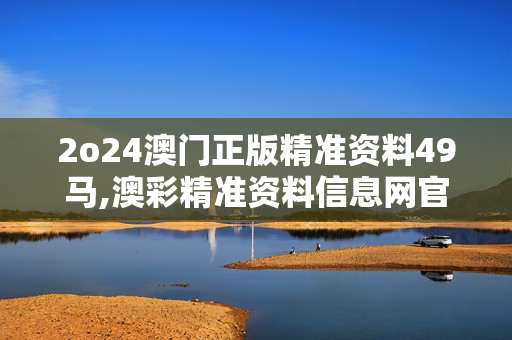 2o24澳门正版精准资料49马,澳彩精准资料信息网官